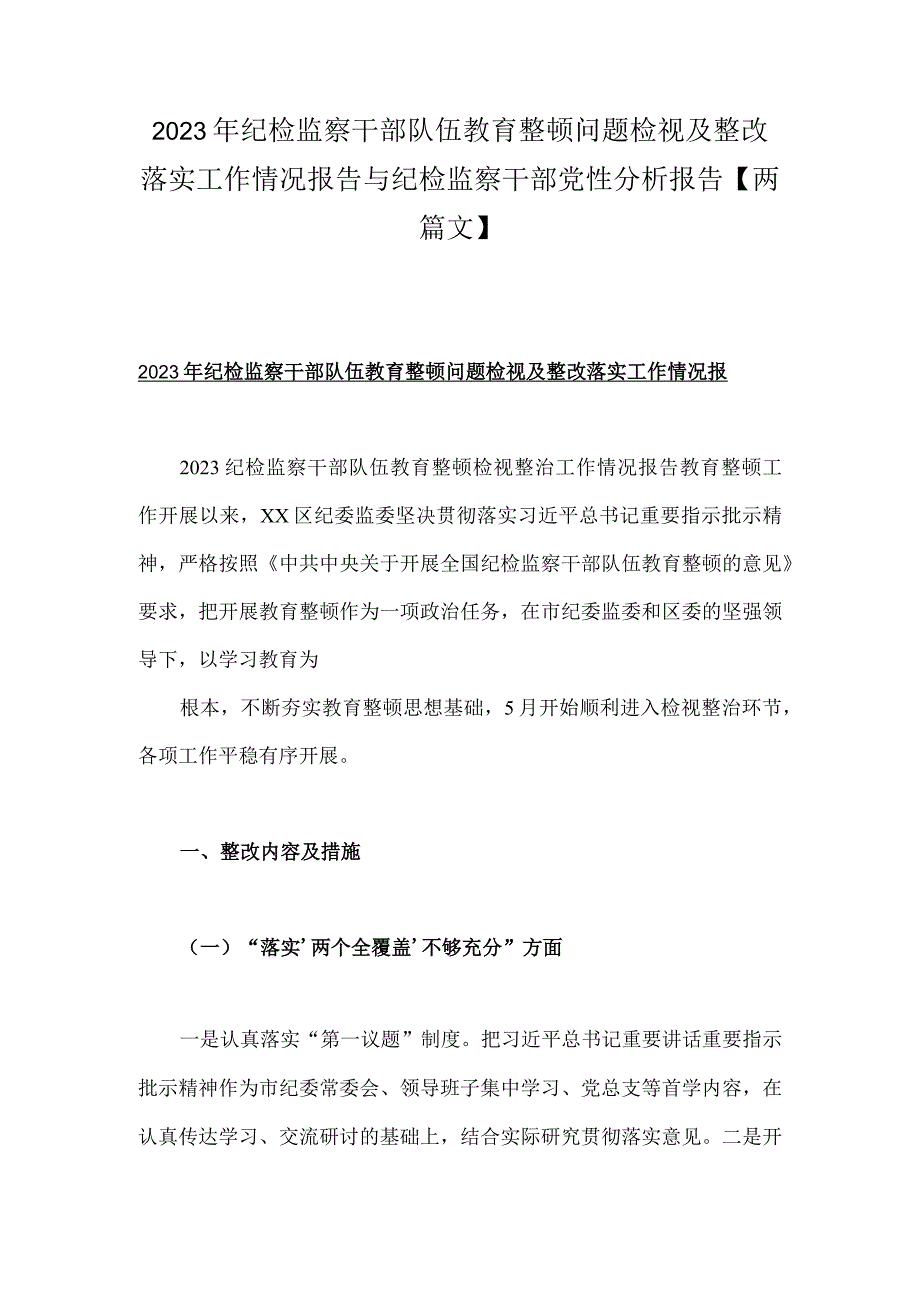 2023年纪检监察干部队伍教育整顿问题检视及整改落实工作情况报告与纪检监察干部党性分析报告【两篇文】

2023年纪检监察干部队伍教育整顿问题检视及整改落实工作情况报

2023纪检监察干部队伍教育整顿检视整治工作情况报告教育整顿工作开展以来，XX区纪委监委坚决贯彻落实习近平总书记重要指示批示精神，严格按照《中共中央关于开展全国纪检监察干部队伍教育整顿的意见》要求，把开展教育整顿作为一项政治任务，在市纪委监委和区委的坚强领导下，以学习教育为

根本，不断夯实教育整顿思想基础，5月开始顺利进入检视整治环节，各项工作平稳有序开展。

一、整改内容及措施

（一）“落实’两个全覆盖’不够充分”方面

一是认真落实“第一议题”制度。把习近平总书记重要讲话重要指示批示精神作为市纪委常委会、领导班子集中学习、党总支等首学内容，在认真传达学习、交流研讨的基础上，结合实际研究贯彻落实意见。二是开